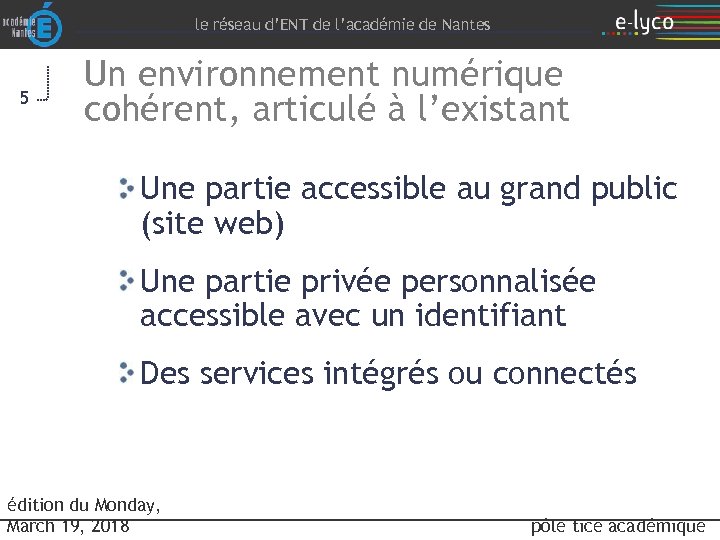 académie Nantes

le réseau d'ENT de l'académie de Nantes

e-lyco

5

Un environnement numérique cohérent, articulé à l'existant

Une partie accessible au grand public (site web)

Une partie privée personnalisée accessible avec un identifiant

Des services intégrés ou connectés

édition du Monday, March 19, 2018

pôle tice académique